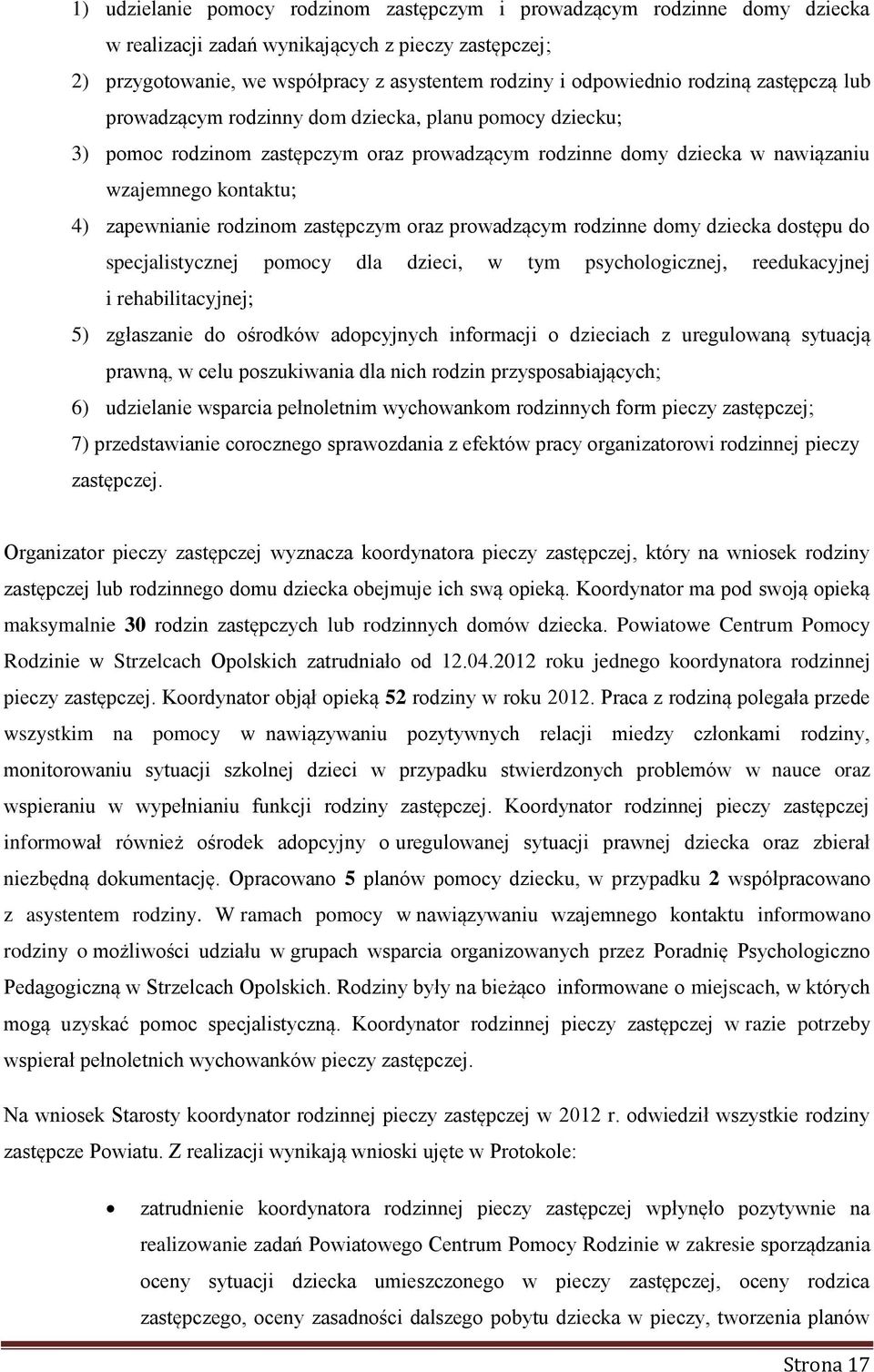 1) udzielanie pomocy rodzinom zastępczym i prowadzącym rodzinne domy dziecka w realizacji zadań wynikających z pieczy zastępczej;

2) przygotowanie, we współpracy z asystentem rodziny i odpowiednio rodziną zastępczą lub prowadzącym rodzinny dom dziecka, planu pomocy dziecku;

3) pomoc rodzinom zastępczym oraz prowadzącym rodzinne domy dziecka w nawiązaniu wzajemnego kontaktu;

4) zapewnianie rodzinom zastępczym oraz prowadzącym rodzinne domy dziecka dostępu do specjalistycznej pomocy dla dzieci, w tym psychologicznej, reedukacyjnej i rehabilitacyjnej;

5) zgłaszanie do ośrodków adopcyjnych informacji o dzieciach z uregulowaną sytuacją prawną, w celu poszukiwania dla nich rodzin przysposabiających;

6) udzielanie wsparcia pełnoletnim wychowankom rodzinnych form pieczy zastępczej;

7) przedstawianie corocznego sprawozdania z efektów pracy organizatorowi rodzinnej pieczy zastępczej.

Organizator pieczy zastępczej wyznacza koordynatora pieczy zastępczej, który na wniosek rodziny zastępczej lub rodzinnego domu dziecka obejmuje ich swą opieką. Koordynator ma pod swoją opieką maksymalnie 30 rodzin zastępczych lub rodzinnych domów dziecka. Powiatowe Centrum Pomocy Rodzinie w Strzelcach Opolskich zatrudniało od 12.04.2012 roku jednego koordynatora rodzinnej pieczy zastępczej. Koordynator objął opieką 52 rodziny w roku 2012. Praca z rodziną polegała przede wszystkim na pomocy w nawiązywaniu pozytywnych relacji miedzy członkami rodziny, monitorowaniu sytuacji szkolnej dzieci w przypadku stwierdzonych problemów w nauce oraz wspieraniu w wypełnianiu funkcji rodziny zastępczej. Koordynator rodzinnej pieczy zastępczej informował również ośrodek adopcyjny o uregulowanej sytuacji prawnej dziecka oraz zbierał niezbędną dokumentację. Opracowano 5 planów pomocy dziecku, w przypadku 2 współpracowano z asystentem rodziny. W ramach pomocy w nawiązywaniu wzajemnego kontaktu informowano rodziny o możliwości udziału w grupach wsparcia organizowanych przez Poradnię Psychologiczno Pedagogiczną w Strzelcach Opolskich. Rodziny były na bieżąco informowane o miejscach, w których mogą uzyskać pomoc specjalistyczną. Koordynator rodzinnej pieczy zastępczej w razie potrzeby wspierał pełnoletnich wychowanków pieczy zastępczej.

Na wniosek Starosty koordynator rodzinnej pieczy zastępczej w 2012 r. odwiedził wszystkie rodziny zastępcze Powiatu. Z realizacji wynikają wnioski ujęte w Protokole:

• zatrudnienie koordynatora rodzinnej pieczy zastępczej wpłynęło pozytywnie na realizowanie zadań Powiatowego Centrum Pomocy Rodzinie w zakresie sporządzania oceny sytuacji dziecka umieszczonego w pieczy zastępczej, oceny rodzica zastępczego, oceny zasadności dalszego pobytu dziecka w pieczy, tworzenia planów

Strona 17